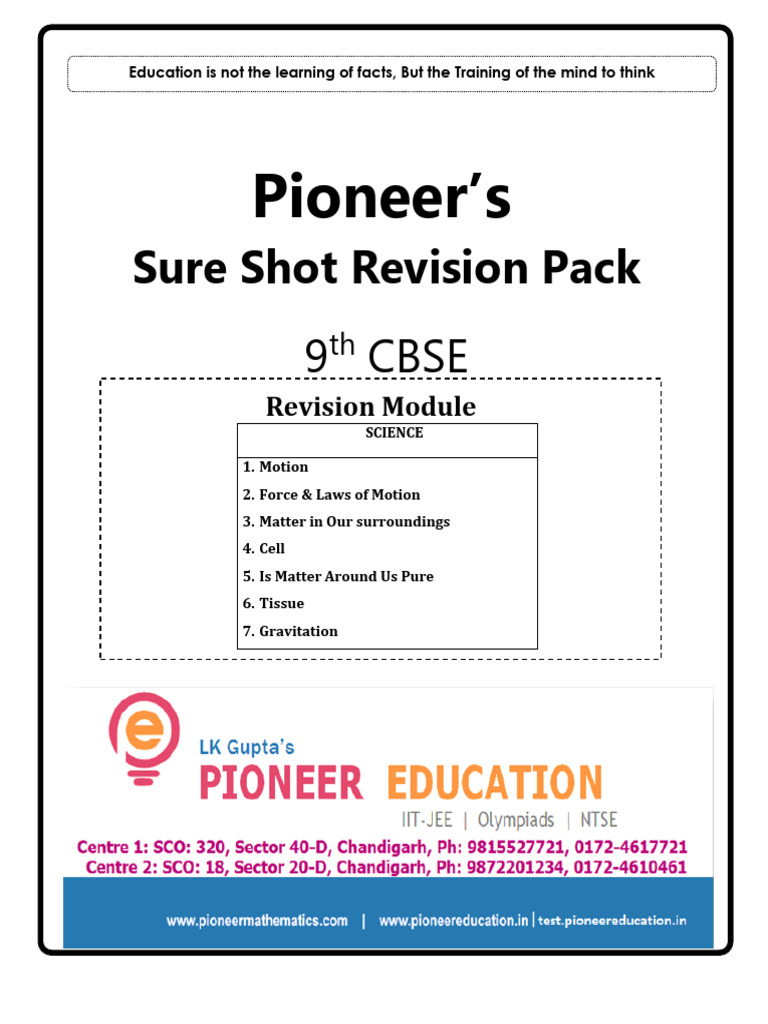 Education is not the learning of facts, But the Training of the mind to think

Pioneer's

Sure Shot Revision Pack

9th CBSE

Revision Module

SCIENCE

1. Motion
2. Force & Laws of Motion
3. Matter in Our surroundings
4. Cell
5. Is Matter Around Us Pure
6. Tissue
7. Gravitation

LK Gupta's
PIONEER EDUCATION
IIT-JEE | Olympiads | NTSE

Centre 1: SCO: 320, Sector 40-D, Chandigarh, Ph: 9815527721, 0172-4617721
Centre 2: SCO: 18, Sector 20-D, Chandigarh, Ph: 9872201234, 0172-4610461

www.pioneermathematics.com | www.pioneereducation.in | test.pioneereducation.in